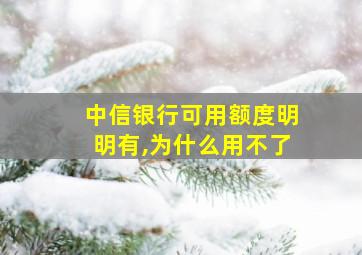 中信银行可用额度明明有,为什么用不了